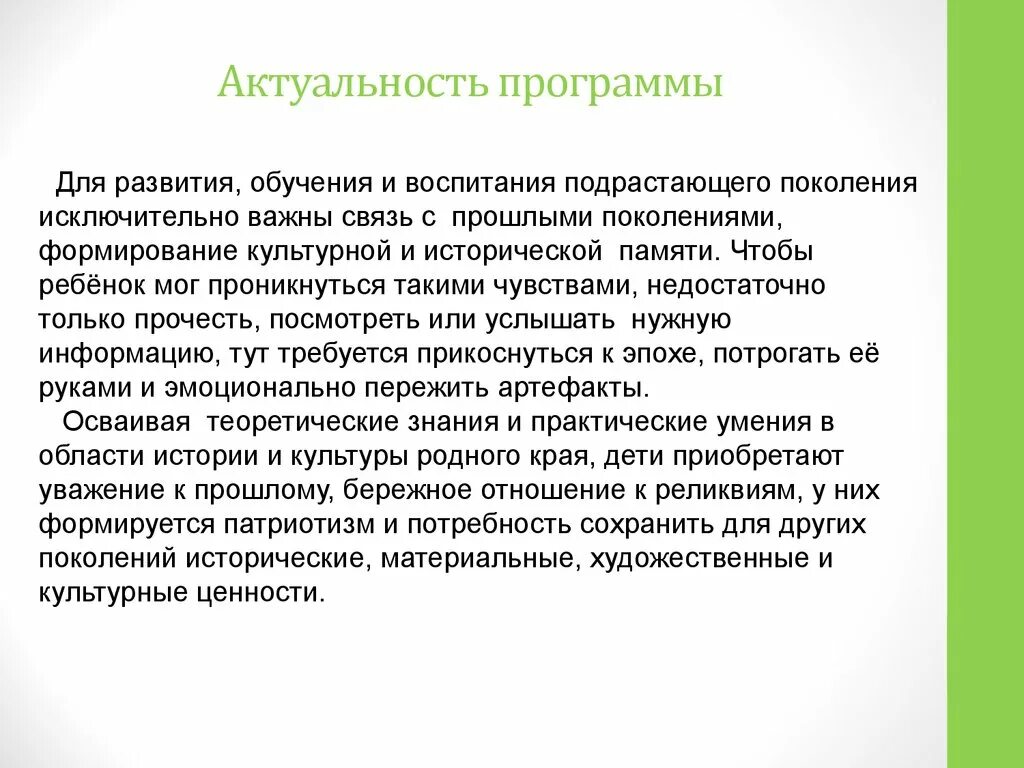 Актуальность программы

Для развития, обучения и воспитания подрастающего поколения исключительно важны связь с прошлыми поколениями, формирование культурной и исторической памяти. Чтобы ребёнок мог проникнуться такими чувствами, недостаточно только прочесть, посмотреть или услышать нужную информацию, тут требуется прикоснуться к эпохе, потрогать её руками и эмоционально пережить артефакты.

Осваивая теоретические знания и практические умения в области истории и культуры родного края, дети приобретают уважение к прошлому, бережное отношение к реликвиям, у них формируется патриотизм и потребность сохранить для других поколений исторические, материальные, художественные и культурные ценности.